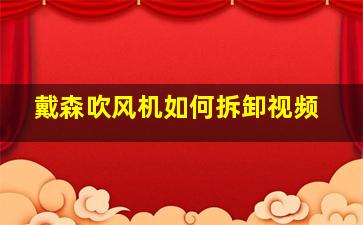 戴森吹风机如何拆卸视频